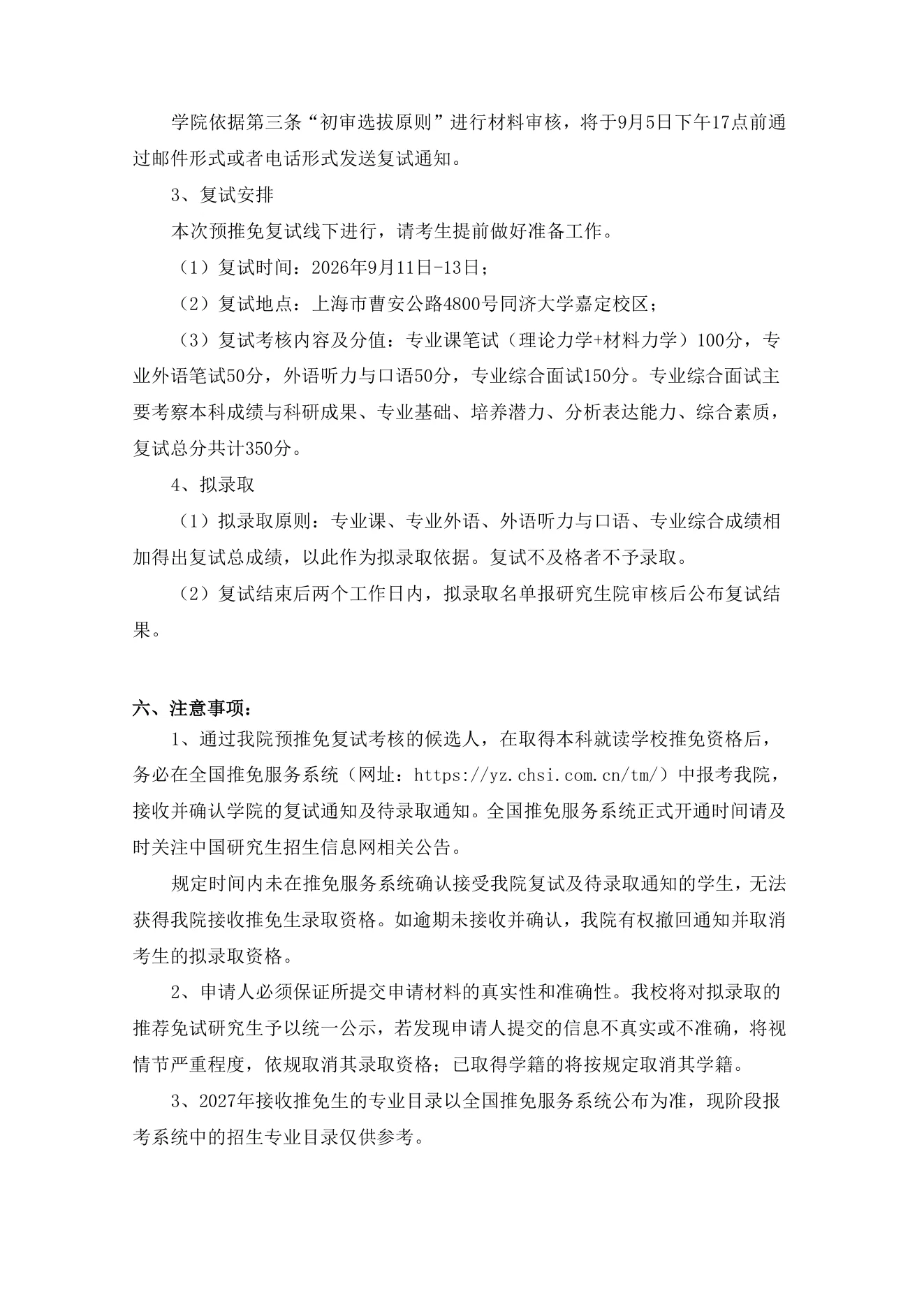 学院依据第三条“初审选拔原则”进行材料审核，将于9月5日下午17点前通过邮件形式或者电话形式发送复试通知。

3、复试安排

本次预推免复试线下进行，请考生提前做好准备工作。

（1）复试时间：2026年9月11日-13日；

（2）复试地点：上海市曹安公路4800号同济大学嘉定校区；

（3）复试考核内容及分值：专业课笔试（理论力学+材料力学）100分，专业外语笔试50分，外语听力与口语50分，专业综合面试150分。专业综合面试主要考察本科成绩与科研成果、专业基础、培养潜力、分析表达能力、综合素质，复试总分共计350分。

4、拟录取

（1）拟录取原则：专业课、专业外语、外语听力与口语、专业综合成绩相加得出复试总成绩，以此作为拟录取依据。复试不及格者不予录取。

（2）复试结束后两个工作日内，拟录取名单报研究生院审核后公布复试结果。

六、注意事项：

1、通过我院预推免复试考核的候选人，在取得本科就读学校推免资格后，务必在全国推免服务系统（网址：https://yz.chsi.com.cn/tm/）中报考我院，接收并确认学院的复试通知及待录取通知。全国推免服务系统正式开通时间请及时关注中国研究生招生信息网相关公告。

规定时间内未在推免服务系统确认接受我院复试及待录取通知的学生，无法获得我院接收推免生录取资格。如逾期未接收并确认，我院有权撤回通知并取消考生的拟录取资格。

2、申请人必须保证所提交申请材料的真实性和准确性。我校将对拟录取的推荐免试研究生予以统一公示，若发现申请人提交的信息不真实或不准确，将视情节严重程度，依规取消其录取资格；已取得学籍的将按规定取消其学籍。

3、2027年接收推免生的专业目录以全国推免服务系统公布为准，现阶段报考系统中的招生专业目录仅供参考。